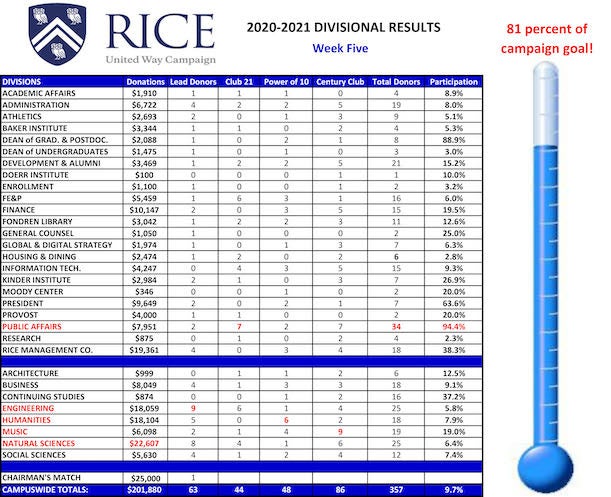 RICE
United Way Campaign

2020-2021 DIVISIONAL RESULTS
Week Five

81 percent of campaign goal!

| DIVISIONS | Donations | Lead Donors | Club 21 | Power of 10 | Century Club | Total Donors | Participation |
|---|---|---|---|---|---|---|---|
| ACADEMIC AFFAIRS | $1,910 | 1 | 1 | 1 | 0 | 4 | 8.9% |
| ADMINISTRATION | $6,722 | 4 | 2 | 2 | 5 | 19 | 8.0% |
| ATHLETICS | $2,693 | 2 | 0 | 1 | 3 | 9 | 5.1% |
| BAKER INSTITUTE | $3,344 | 1 | 1 | 0 | 2 | 4 | 5.3% |
| DEAN of GRAD. & POSTDOC. | $2,088 | 1 | 0 | 2 | 1 | 8 | 88.9% |
| DEAN of UNDERGRADUATES | $1,475 | 1 | 0 | 1 | 0 | 3 | 3.0% |
| DEVELOPMENT & ALUMNI | $3,469 | 1 | 2 | 2 | 5 | 21 | 15.2% |
| DOERR INSTITUTE | $100 | 0 | 0 | 0 | 1 | 1 | 10.0% |
| ENROLLMENT | $1,100 | 1 | 0 | 0 | 1 | 2 | 3.2% |
| FE&P | $5,459 | 1 | 6 | 3 | 1 | 16 | 6.0% |
| FINANCE | $10,147 | 2 | 0 | 3 | 5 | 15 | 19.5% |
| FONDREN LIBRARY | $3,042 | 1 | 2 | 2 | 3 | 11 | 12.6% |
| GENERAL COUNSEL | $1,050 | 1 | 0 | 0 | 0 | 2 | 25.0% |
| GLOBAL & DIGITAL STRATEGY | $1,974 | 1 | 0 | 1 | 3 | 7 | 6.3% |
| HOUSING & DINING | $2,474 | 1 | 2 | 0 | 2 | 6 | 2.8% |
| INFORMATION TECH. | $4,247 | 0 | 4 | 3 | 5 | 15 | 9.3% |
| KINDER INSTITUTE | $2,984 | 2 | 1 | 0 | 3 | 7 | 26.9% |
| MOODY CENTER | $346 | 0 | 0 | 1 | 0 | 2 | 20.0% |
| PRESIDENT | $9,649 | 2 | 0 | 2 | 1 | 7 | 63.6% |
| PROVOST | $4,000 | 1 | 1 | 0 | 0 | 2 | 20.0% |
| PUBLIC AFFAIRS | $7,951 | 2 | 7 | 2 | 7 | 34 | 94.4% |
| RESEARCH | $875 | 0 | 1 | 0 | 2 | 4 | 2.3% |
| RICE MANAGEMENT CO. | $19,361 | 4 | 0 | 3 | 4 | 18 | 38.3% |
| | | | | | | | |
| ARCHITECTURE | $999 | 0 | 1 | 1 | 2 | 6 | 12.5% |
| BUSINESS | $8,049 | 4 | 1 | 3 | 3 | 18 | 9.1% |
| CONTINUING STUDIES | $874 | 0 | 0 | 1 | 2 | 16 | 37.2% |
| ENGINEERING | $18,059 | 9 | 6 | 1 | 4 | 25 | 5.8% |
| HUMANITIES | $18,104 | 5 | 0 | 6 | 2 | 18 | 7.9% |
| MUSIC | $6,098 | 2 | 1 | 4 | 9 | 19 | 19.0% |
| NATURAL SCIENCES | $22,607 | 8 | 4 | 1 | 6 | 25 | 6.4% |
| SOCIAL SCIENCES | $5,630 | 4 | 1 | 2 | 4 | 12 | 7.4% |
| | | | | | | | |
| CHAIRMAN'S MATCH | $25,000 | 1 | | | | | |
| CAMPUSWIDE TOTALS: | $201,880 | 63 | 44 | 48 | 86 | 357 | 9.7% |